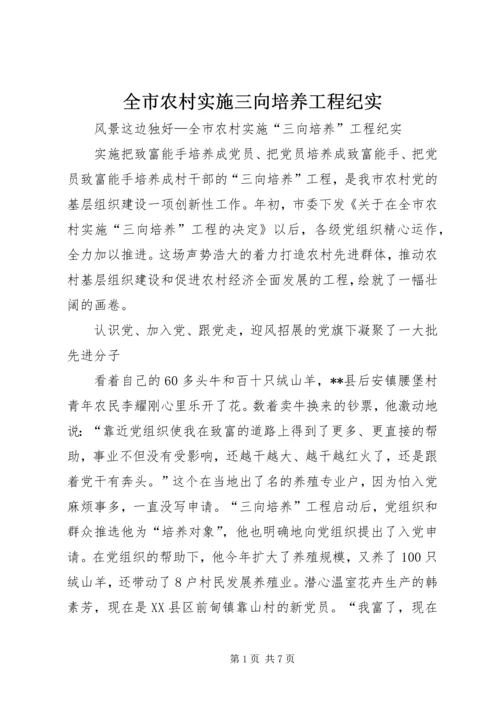 全市农村实施三向培养工程纪实

风景这边独好—全市农村实施“三向培养”工程纪实

实施把致富能手培养成党员、把党员培养成致富能手、把党员致富能手培养成村干部的“三向培养”工程，是我市农村党的基层组织建设一项创新性工作。年初，市委下发《关于在全市农村实施“三向培养”工程的决定》以后，各级党组织精心运作，全力加以推进。这场声势浩大的着力打造农村先进群体，推动农村基层组织建设和促进农村经济全面发展的工程，绘就了一幅壮阔的画卷。

认识党、加入党、跟党走，迎风招展的党旗下凝聚了一大批先进分子

看着自己的60多头牛和百十只绒山羊，**县后安镇腰堡村青年农民李耀刚心里乐开了花。数着卖牛换来的钞票，他激动地说：“靠近党组织使我在致富的道路上得到了更多、更直接的帮助，事业不但没有受影响，还越干越大、越干越红火了，还是跟着党干有奔头。”这个在当地出了名的养殖专业户，因为怕入党麻烦事多，一直没写申请。“三向培养”工程启动后，党组织和群众推选他为“培养对象”，他也明确地向党组织提出了入党申请。在党组织的帮助下，他今年扩大了养殖规模，又养了100只绒山羊，还带动了8户村民发展养殖业。潜心温室花卉生产的韩素芳，现在是XX县区前甸镇靠山村的新党员。“我富了，现在

第1页 共7页